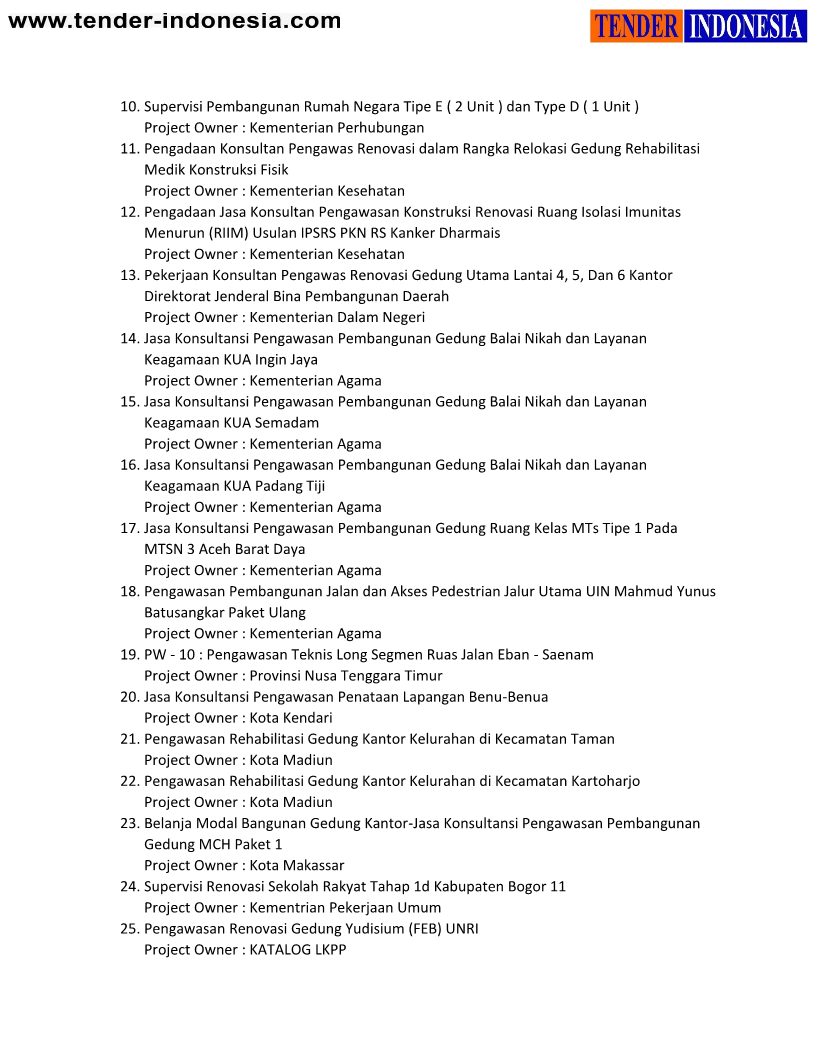 www.tender-indonesia.com

TENDER INDONESIA

10. Supervisi Pembangunan Rumah Negara Tipe E ( 2 Unit ) dan Type D ( 1 Unit )
Project Owner : Kementerian Perhubungan
11. Pengadaan Konsultan Pengawas Renovasi dalam Rangka Relokasi Gedung Rehabilitasi Medik Konstruksi Fisik
Project Owner : Kementerian Kesehatan
12. Pengadaan Jasa Konsultan Pengawasan Konstruksi Renovasi Ruang Isolasi Imunitas Menurun (RIIM) Usulan IPSRS PKN RS Kanker Dharmais
Project Owner : Kementerian Kesehatan
13. Pekerjaan Konsultan Pengawas Renovasi Gedung Utama Lantai 4, 5, Dan 6 Kantor Direktorat Jenderal Bina Pembangunan Daerah
Project Owner : Kementerian Dalam Negeri
14. Jasa Konsultansi Pengawasan Pembangunan Gedung Balai Nikah dan Layanan Keagamaan KUA Ingin Jaya
Project Owner : Kementerian Agama
15. Jasa Konsultansi Pengawasan Pembangunan Gedung Balai Nikah dan Layanan Keagamaan KUA Semadam
Project Owner : Kementerian Agama
16. Jasa Konsultansi Pengawasan Pembangunan Gedung Balai Nikah dan Layanan Keagamaan KUA Padang Tiji
Project Owner : Kementerian Agama
17. Jasa Konsultansi Pengawasan Pembangunan Gedung Ruang Kelas MTs Tipe 1 Pada MTSN 3 Aceh Barat Daya
Project Owner : Kementerian Agama
18. Pengawasan Pembangunan Jalan dan Akses Pedestrian Jalur Utama UIN Mahmud Yunus Batusangkar Paket Ulang
Project Owner : Kementerian Agama
19. PW - 10 : Pengawasan Teknis Long Segmen Ruas Jalan Eban - Saenam
Project Owner : Provinsi Nusa Tenggara Timur
20. Jasa Konsultansi Pengawasan Penataan Lapangan Benu-Benua
Project Owner : Kota Kendari
21. Pengawasan Rehabilitasi Gedung Kantor Kelurahan di Kecamatan Taman
Project Owner : Kota Madiun
22. Pengawasan Rehabilitasi Gedung Kantor Kelurahan di Kecamatan Kartoharjo
Project Owner : Kota Madiun
23. Belanja Modal Bangunan Gedung Kantor-Jasa Konsultansi Pengawasan Pembangunan Gedung MCH Paket 1
Project Owner : Kota Makassar
24. Supervisi Renovasi Sekolah Rakyat Tahap 1d Kabupaten Bogor 11
Project Owner : Kementrian Pekerjaan Umum
25. Pengawasan Renovasi Gedung Yudisium (FEB) UNRI
Project Owner : KATALOG LKPP